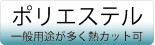 ポリエステル

一般用途が多く熱カット可